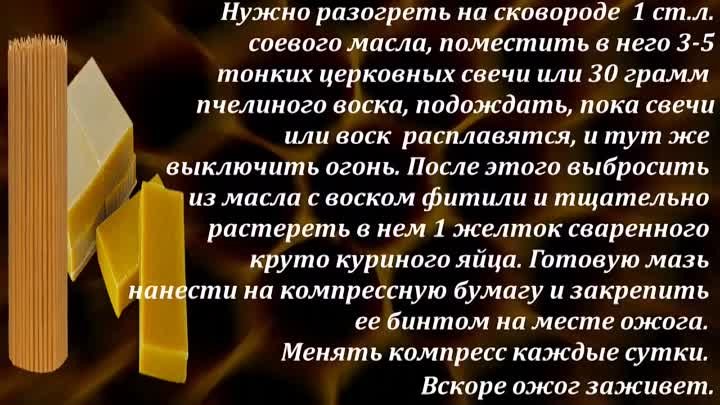 Нужно разогреть на сковороде 1 ст.л. соевого масла, поместить в него 3-5 тонких церковных свечи или 30 грамм пчелиного воска, подождать, пока свечи или воск расплавятся, и тут же выключить огонь. После этого выбросить из масла с воском фитили и тщательно растереть в нем 1 желток сваренного круто куриного яйца. Готовую мазь нанести на компрессную бумагу и закрепить ее бинтом на месте ожога.
Менять компресс каждые сутки.
Вскоре ожог заживет.